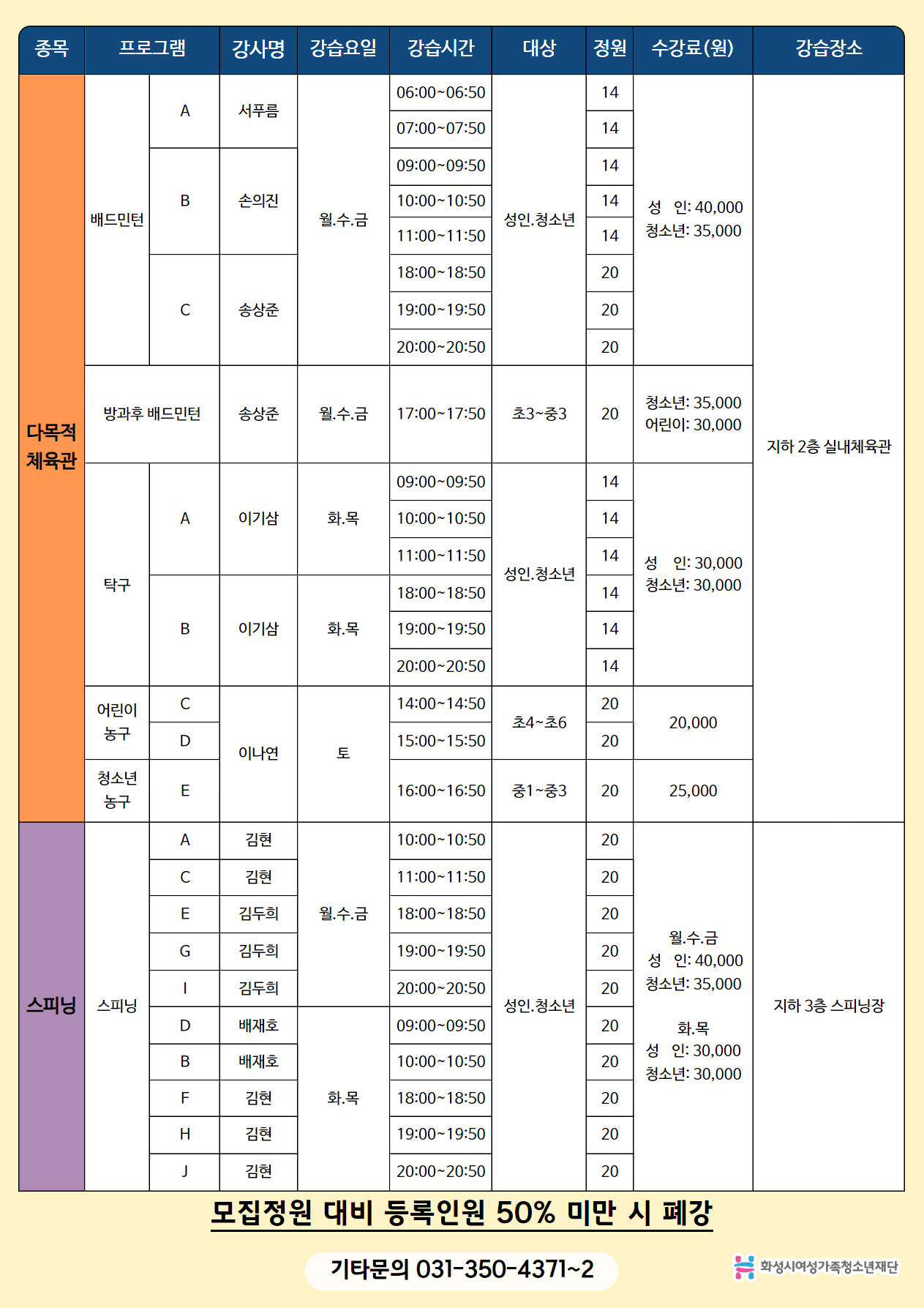 | 종목 | 프로그램 | | 강사명 | 강습요일 | 강습시간 | 대상 | 정원 | 수강료(원) | 강습장소 |
|---|---|---|---|---|---|---|---|---|---|
| 다목적 체육관 | 배드민턴 | A | 서푸름 | 월.수.금 | 06:00~06:50 | 성인.청소년 | 14 | 성 인: 40,000 청소년: 35,000 | 지하 2층 실내체육관 |
| | | | | | 07:00~07:50 | | 14 | | |
| | | B | 손의진 | | 09:00~09:50 | | 14 | | |
| | | | | | 10:00~10:50 | | 14 | | |
| | | | | | 11:00~11:50 | | 14 | | |
| | | C | 송상준 | | 18:00~18:50 | | 20 | | |
| | | | | | 19:00~19:50 | | 20 | | |
| | | | | | 20:00~20:50 | | 20 | | |
| | 방과후 배드민턴 | | 송상준 | 월.수.금 | 17:00~17:50 | 초3~중3 | 20 | 청소년: 35,000 어린이: 30,000 | |
| | 탁구 | A | 이기삼 | 화.목 | 09:00~09:50 | 성인.청소년 | 14 | 성 인: 30,000 청소년: 30,000 | |
| | | | | | 10:00~10:50 | | 14 | | |
| | | | | | 11:00~11:50 | | 14 | | |
| | | B | 이기삼 | 화.목 | 18:00~18:50 | | 14 | | |
| | | | | | 19:00~19:50 | | 14 | | |
| | | | | | 20:00~20:50 | | 14 | | |
| | 어린이 농구 | C | 이나연 | 토 | 14:00~14:50 | 초4~초6 | 20 | 20,000 | |
| | | D | | | 15:00~15:50 | | 20 | | |
| | 청소년 농구 | E | | | 16:00~16:50 | 중1~중3 | 20 | 25,000 | |
| 스피닝 | 스피닝 | A | 김현 | 월.수.금 | 10:00~10:50 | 성인.청소년 | 20 | 월.수.금 성 인: 40,000 청소년: 35,000 화.목 성 인: 30,000 청소년: 30,000 | 지하 3층 스피닝장 |
| | | C | 김현 | | 11:00~11:50 | | 20 | | |
| | | E | 김두희 | | 18:00~18:50 | | 20 | | |
| | | G | 김두희 | | 19:00~19:50 | | 20 | | |
| | | I | 김두희 | | 20:00~20:50 | | 20 | | |
| | | D | 배재호 | 화.목 | 09:00~09:50 | | 20 | | |
| | | B | 배재호 | | 10:00~10:50 | | 20 | | |
| | | F | 김현 | | 18:00~18:50 | | 20 | | |
| | | H | 김현 | | 19:00~19:50 | | 20 | | |
| | | J | 김현 | | 20:00~20:50 | | 20 | | |

모집정원 대비 등록인원 50% 미만 시 폐강

기타문의 031-350-4371~2

화성시여성가족청소년재단